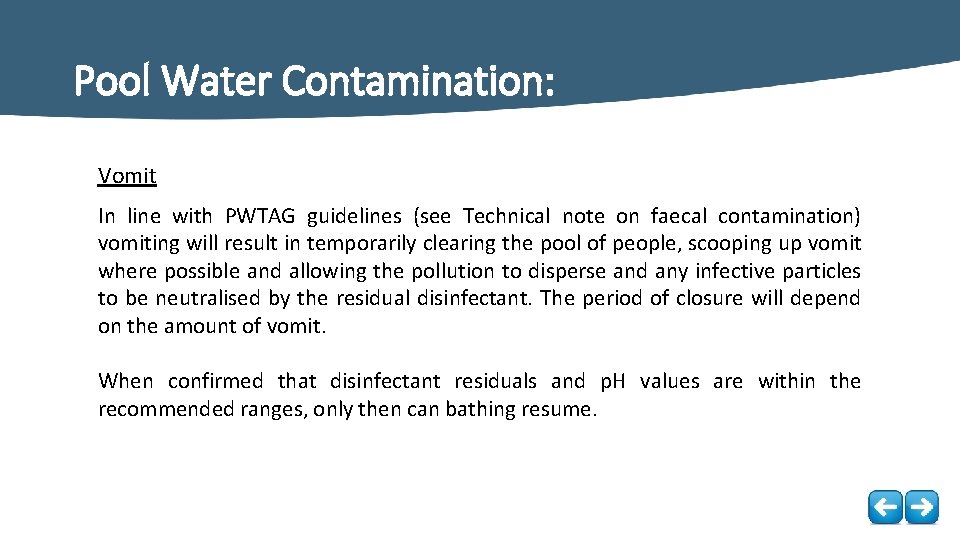 Pool Water Contamination:

Vomit

In line with PWTAG guidelines (see Technical note on faecal contamination) vomiting will result in temporarily clearing the pool of people, scooping up vomit where possible and allowing the pollution to disperse and any infective particles to be neutralised by the residual disinfectant. The period of closure will depend on the amount of vomit.

When confirmed that disinfectant residuals and pH values are within the recommended ranges, only then can bathing resume.